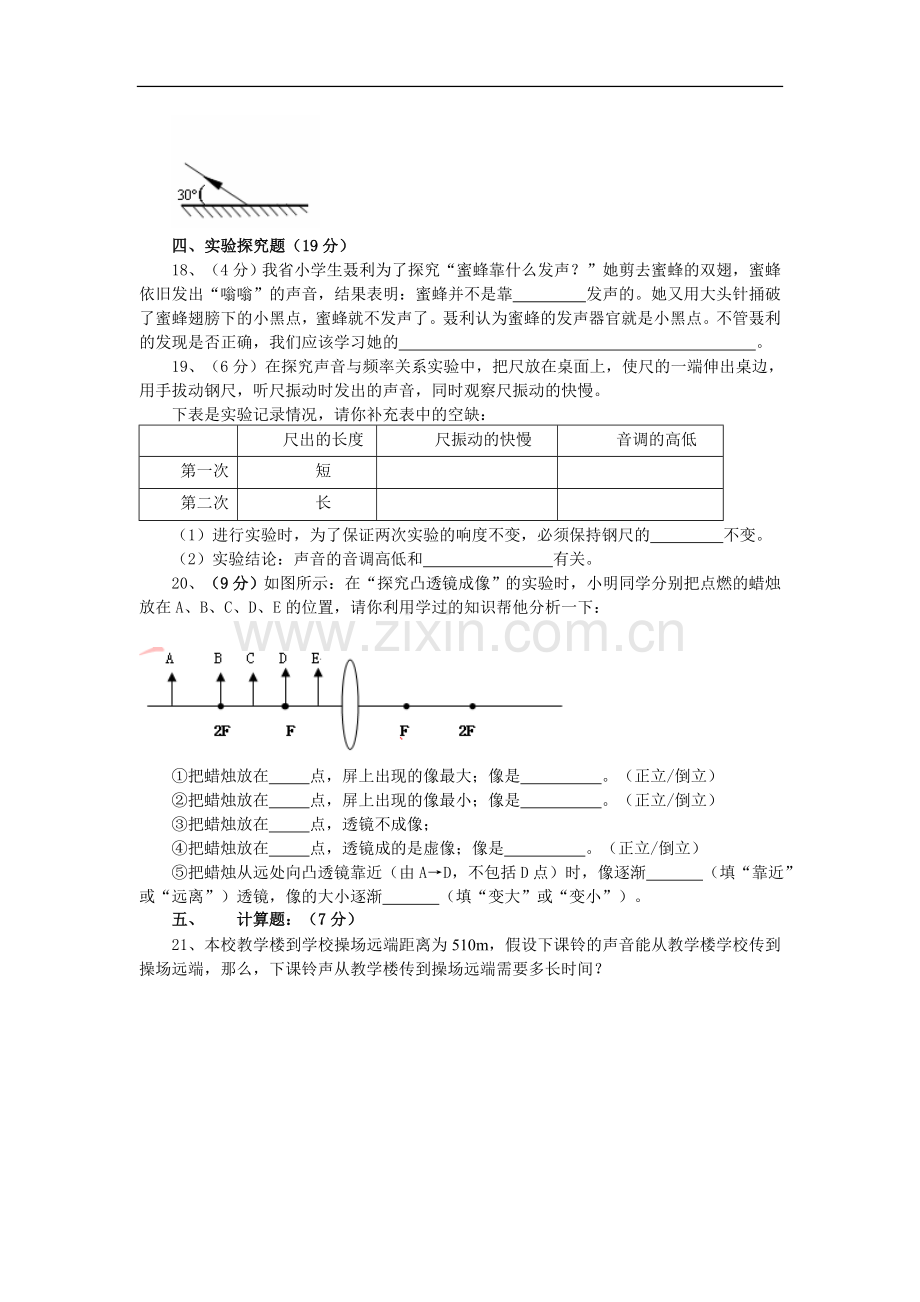 30°

四、实验探究题（19分）

18、（4分）我省小学生聂利为了探究“蜜蜂靠什么发声？”她剪去蜜蜂的双翅，蜜蜂依旧发出“嗡嗡”的声音，结果表明：蜜蜂并不是靠____发声的。她又用大头针捅破了蜜蜂翅膀下的小黑点，蜜蜂就不发声了。聂利认为蜜蜂的发声器官就是小黑点。不管聂利的发现是否正确，我们应该学习她的____。

19、（6分）在探究声音与频率关系实验中，把尺放在桌面上，使尺的一端伸出桌边，用手拔动钢尺，听尺振动时发出的声音，同时观察尺振动的快慢。

下表是实验记录情况，请你补充表中的空缺：

|  | 尺出的长度 | 尺振动的快慢 | 音调的高低 |
|---|---|---|---|
| 第一次 | 短 |  |  |
| 第二次 | 长 |  |  |

（1）进行实验时，为了保证两次实验的响度不变，必须保持钢尺的____不变。

（2）实验结论：声音的音调高低和____有关。

20、（9分）如图所示：在“探究凸透镜成像”的实验时，小明同学分别把点燃的蜡烛放在A、B、C、D、E的位置，请你利用学过的知识帮他分析一下：

A B C D E
2F F F 2F

①把蜡烛放在____点，屏上出现的像最大；像是____。（正立/倒立）
②把蜡烛放在____点，屏上出现的像最小；像是____。（正立/倒立）
③把蜡烛放在____点，透镜不成像；
④把蜡烛放在____点，透镜成的是虚像；像是____。（正立/倒立）
⑤把蜡烛从远处向凸透镜靠近（由A→D，不包括D点）时，像逐渐____（填“靠近”或“远离”）透镜，像的大小逐渐____（填“变大”或“变小”）。

五、 计算题：（7分）

21、本校教学楼到学校操场远端距离为510m，假设下课铃的声音能从教学楼学校传到操场远端，那么，下课铃声从教学楼传到操场远端需要多长时间？

www.zixin.com.cn